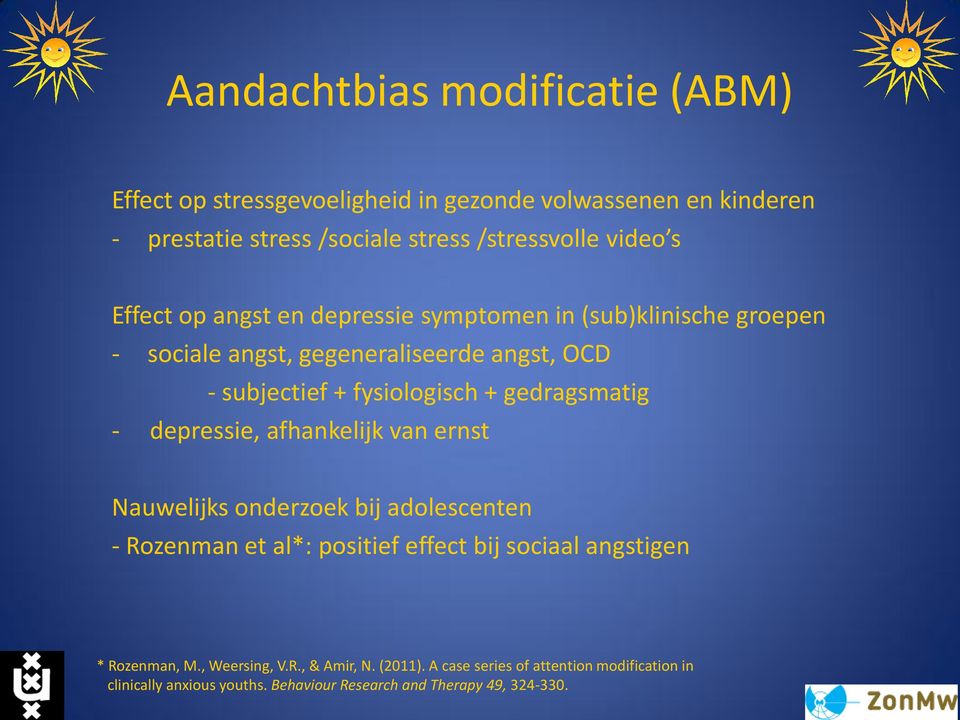 Aandachtbias modificatie (ABM)

Effect op stressgevoeligheid in gezonde volwassenen en kinderen
- prestatie stress /sociale stress /stressvolle video's

Effect op angst en depressie symptomen in (sub)klinische groepen
- sociale angst, gegeneraliseerde angst, OCD
- subjectief + fysiologisch + gedragsmatig
- depressie, afhankelijk van ernst

Nauwelijks onderzoek bij adolescenten
- Rozenman et al*: positief effect bij sociaal angstigen

* Rozenman, M., Weersing, V.R., & Amir, N. (2011). A case series of attention modification in clinically anxious youths. Behaviour Research and Therapy 49, 324-330.

ZonMw